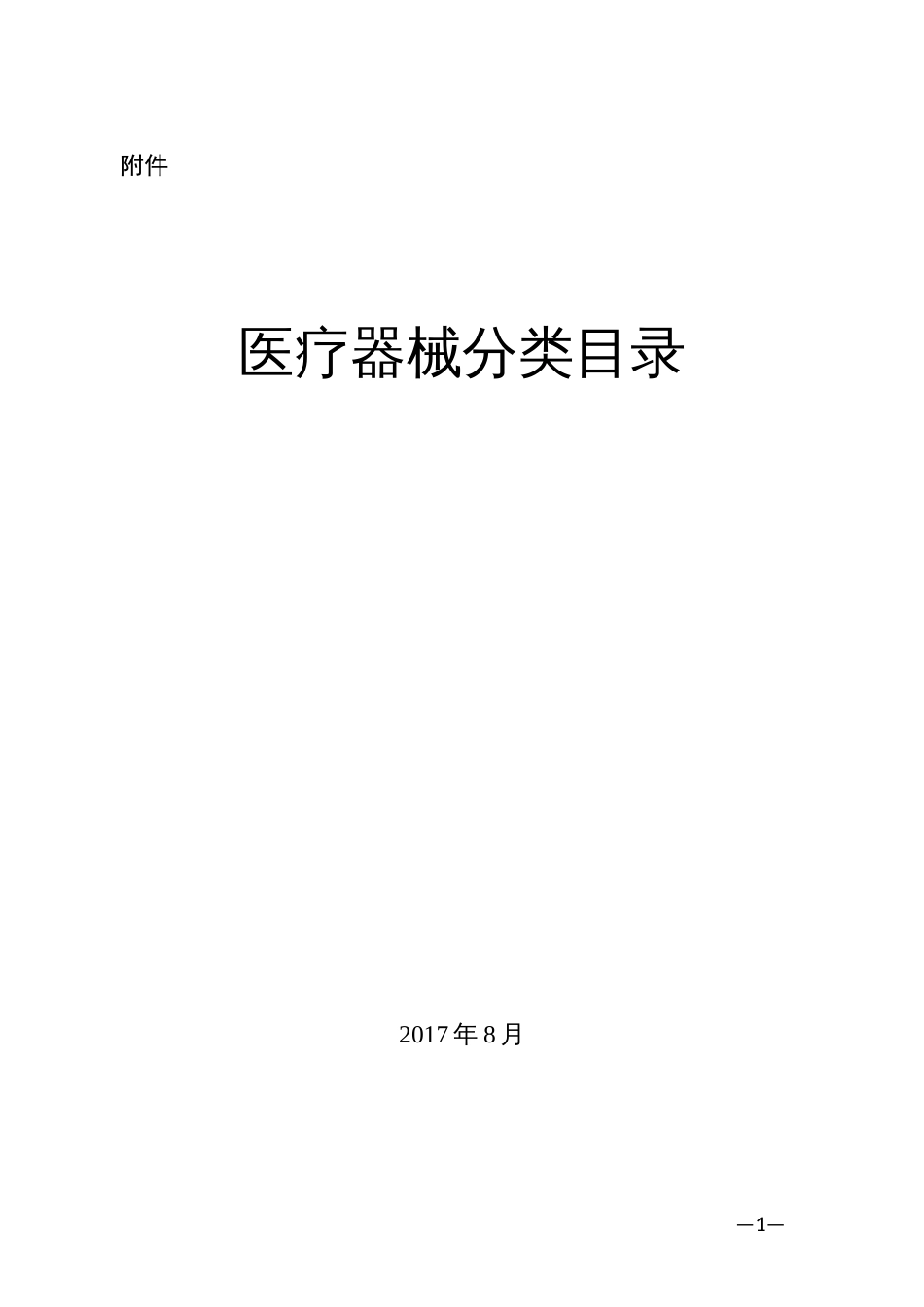 附件

医疗器械分类目录

2017 年 8 月

—1—